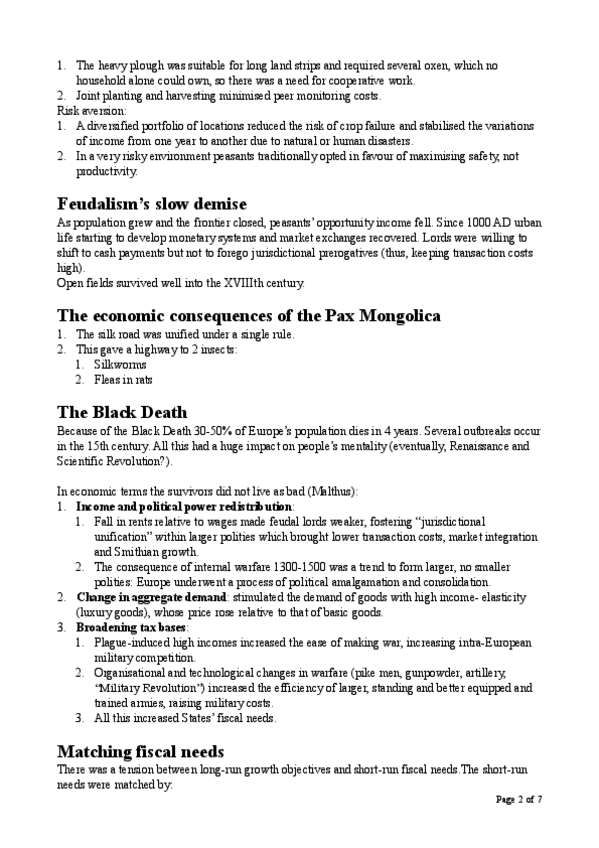 1. The heavy plough was suitable for long land strips and required several oxen, which no household alone could own, so there was a need for cooperative work.
2. Joint planting and harvesting minimised peer monitoring costs.
Risk aversion:
1. A diversified portfolio of locations reduced the risk of crop failure and stabilised the variations of income from one year to another due to natural or human disasters.
2. In a very risky environment peasants traditionally opted in favour of maximising safety, not productivity.

Feudalism's slow demise

As population grew and the frontier closed, peasants' opportunity income fell. Since 1000 AD urban life starting to develop monetary systems and market exchanges recovered. Lords were willing to shift to cash payments but not to forego jurisdictional prerogatives (thus, keeping transaction costs high).
Open fields survived well into the XVIIIth century.

The economic consequences of the Pax Mongolica

1. The silk road was unified under a single rule.
2. This gave a highway to 2 insects:
1. Silkworms
2. Fleas in rats

The Black Death

Because of the Black Death 30-50% of Europe's population dies in 4 years. Several outbreaks occur in the 15th century. All this had a huge impact on people's mentality (eventually, Renaissance and Scientific Revolution?).

In economic terms the survivors did not live as bad (Malthus):
1. Income and political power redistribution:
1. Fall in rents relative to wages made feudal lords weaker, fostering "jurisdictional unification" within larger polities which brought lower transaction costs, market integration and Smithian growth.
2. The consequence of internal warfare 1300-1500 was a trend to form larger, no smaller polities: Europe underwent a process of political amalgamation and consolidation.
2. Change in aggregate demand: stimulated the demand of goods with high income- elasticity (luxury goods), whose price rose relative to that of basic goods.
3. Broadening tax bases:
1. Plague-induced high incomes increased the ease of making war, increasing intra-European military competition.
2. Organisational and technological changes in warfare (pike men, gunpowder, artillery, "Military Revolution") increased the efficiency of larger, standing and better equipped and trained armies, raising military costs.
3. All this increased States' fiscal needs.

Matching fiscal needs

There was a tension between long-run growth objectives and short-run fiscal needs.The short-run needs were matched by:

Page 2 of 7